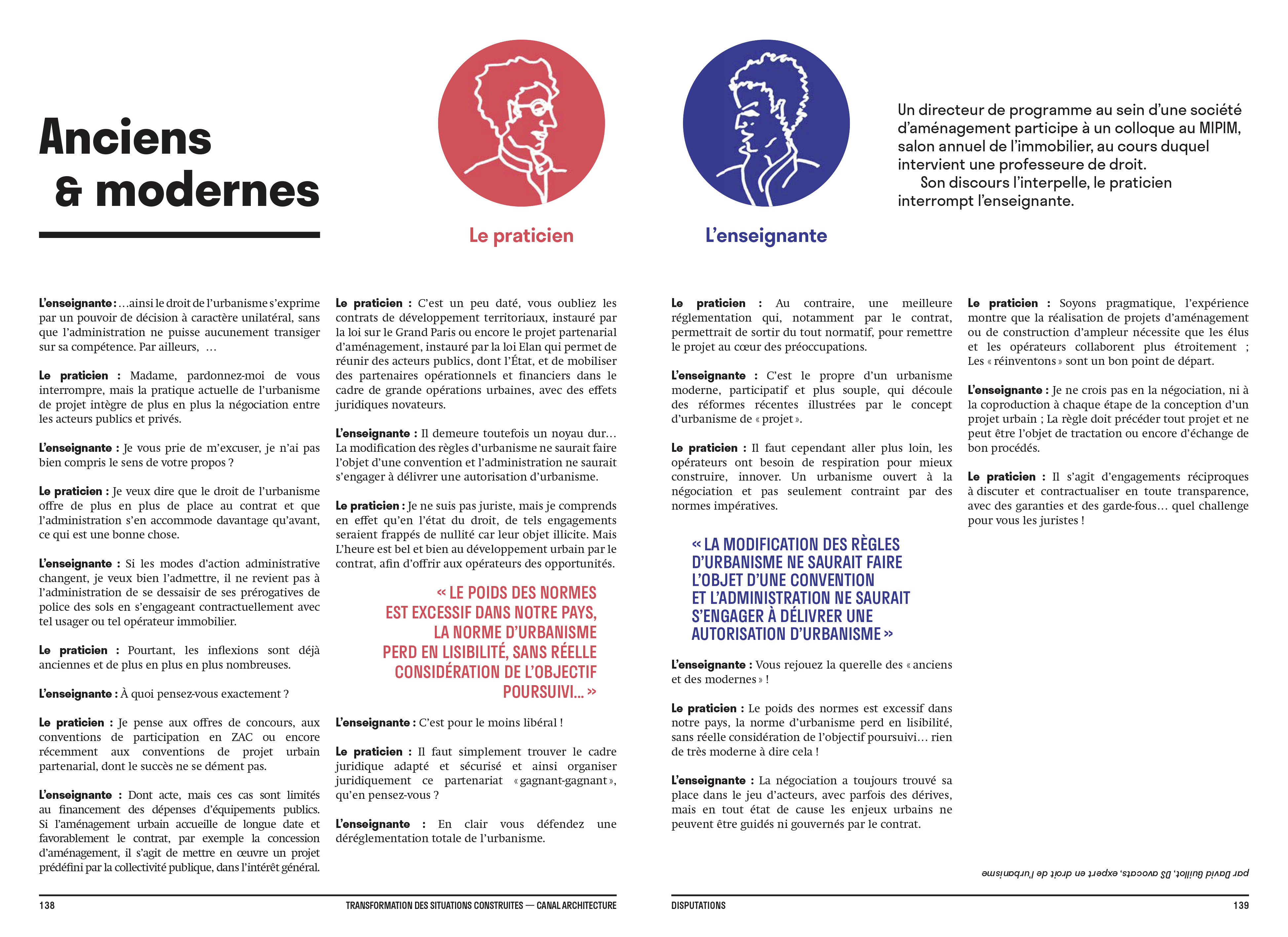 Anciens & modernes

Le praticien

L'enseignante

Un directeur de programme au sein d'une société d'aménagement participe à un colloque au MIPIM, salon annuel de l'immobilier, au cours duquel intervient une professeure de droit.

Son discours l'interpelle, le praticien interrompt l'enseignante.

L'enseignante : …ainsi le droit de l'urbanisme s'exprime par un pouvoir de décision à caractère unilatéral, sans que l'administration ne puisse aucunement transiger sur sa compétence. Par ailleurs, …

Le praticien : Madame, pardonnez-moi de vous interrompre, mais la pratique actuelle de l'urbanisme de projet intègre de plus en plus la négociation entre les acteurs publics et privés.

L'enseignante : Je vous prie de m'excuser, je n'ai pas bien compris le sens de votre propos ?

Le praticien : Je veux dire que le droit de l'urbanisme offre de plus en plus de place au contrat et que l'administration s'en accommode davantage qu'avant, ce qui est une bonne chose.

L'enseignante : Si les modes d'action administrative changent, je veux bien l'admettre, il ne revient pas à l'administration de se dessaisir de ses prérogatives de police des sols en s'engageant contractuellement avec tel usager ou tel opérateur immobilier.

Le praticien : Pourtant, les inflexions sont déjà anciennes et de plus en plus en plus nombreuses.

L'enseignante : À quoi pensez-vous exactement ?

Le praticien : Je pense aux offres de concours, aux conventions de participation en ZAC ou encore récemment aux conventions de projet urbain partenarial, dont le succès ne se dément pas.

L'enseignante : Dont acte, mais ces cas sont limités au financement des dépenses d'équipements publics. Si l'aménagement urbain accueille de longue date et favorablement le contrat, par exemple la concession d'aménagement, il s'agit de mettre en œuvre un projet prédéfini par la collectivité publique, dans l'intérêt général.

Le praticien : C'est un peu daté, vous oubliez les contrats de développement territoriaux, instauré par la loi sur le Grand Paris ou encore le projet partenarial d'aménagement, instauré par la loi Elan qui permet de réunir des acteurs publics, dont l'État, et de mobiliser des partenaires opérationnels et financiers dans le cadre de grande opérations urbaines, avec des effets juridiques novateurs.

L'enseignante : Il demeure toutefois un noyau dur… La modification des règles d'urbanisme ne saurait faire l'objet d'une convention et l'administration ne saurait s'engager à délivrer une autorisation d'urbanisme.

Le praticien : Je ne suis pas juriste, mais je comprends en effet qu'en l'état du droit, de tels engagements seraient frappés de nullité car leur objet illicite. Mais L'heure est bel et bien au développement urbain par le contrat, afin d'offrir aux opérateurs des opportunités.

« LE POIDS DES NORMES EST EXCESSIF DANS NOTRE PAYS, LA NORME D'URBANISME PERD EN LISIBILITÉ, SANS RÉELLE CONSIDÉRATION DE L'OBJECTIF POURSUIVI… »

L'enseignante : C'est pour le moins libéral !

Le praticien : Il faut simplement trouver le cadre juridique adapté et sécurisé et ainsi organiser juridiquement ce partenariat « gagnant-gagnant », qu'en pensez-vous ?

L'enseignante : En clair vous défendez une déréglementation totale de l'urbanisme.

Le praticien : Au contraire, une meilleure réglementation qui, notamment par le contrat, permettrait de sortir du tout normatif, pour remettre le projet au cœur des préoccupations.

L'enseignante : C'est le propre d'un urbanisme moderne, participatif et plus souple, qui découle des réformes récentes illustrées par le concept d'urbanisme de « projet ».

Le praticien : Il faut cependant aller plus loin, les opérateurs ont besoin de respiration pour mieux construire, innover. Un urbanisme ouvert à la négociation et pas seulement contraint par des normes impératives.

« LA MODIFICATION DES RÈGLES D'URBANISME NE SAURAIT FAIRE L'OBJET D'UNE CONVENTION ET L'ADMINISTRATION NE SAURAIT S'ENGAGER À DÉLIVRER UNE AUTORISATION D'URBANISME »

L'enseignante : Vous rejouez la querelle des « anciens et des modernes » !

Le praticien : Le poids des normes est excessif dans notre pays, la norme d'urbanisme perd en lisibilité, sans réelle considération de l'objectif poursuivi… rien de très moderne à dire cela !

L'enseignante : La négociation a toujours trouvé sa place dans le jeu d'acteurs, avec parfois des dérives, mais en tout état de cause les enjeux urbains ne peuvent être guidés ni gouvernés par le contrat.

Le praticien : Soyons pragmatique, l'expérience montre que la réalisation de projets d'aménagement ou de construction d'ampleur nécessite que les élus et les opérateurs collaborent plus étroitement ; Les « réinventons » sont un bon point de départ.

L'enseignante : Je ne crois pas en la négociation, ni à la coproduction à chaque étape de la conception d'un projet urbain ; La règle doit précéder tout projet et ne peut être l'objet de tractation ou encore d'échange de bon procédés.

Le praticien : Il s'agit d'engagements réciproques à discuter et contractualiser en toute transparence, avec des garanties et des garde-fous… quel challenge pour vous les juristes !

par David Guillot, DS avocats, expert en droit de l'urbanisme

138 TRANSFORMATION DES SITUATIONS CONSTRUITES — CANAL ARCHITECTURE

DISPUTATIONS 139